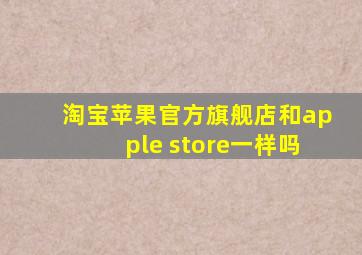 淘宝苹果官方旗舰店和apple store一样吗